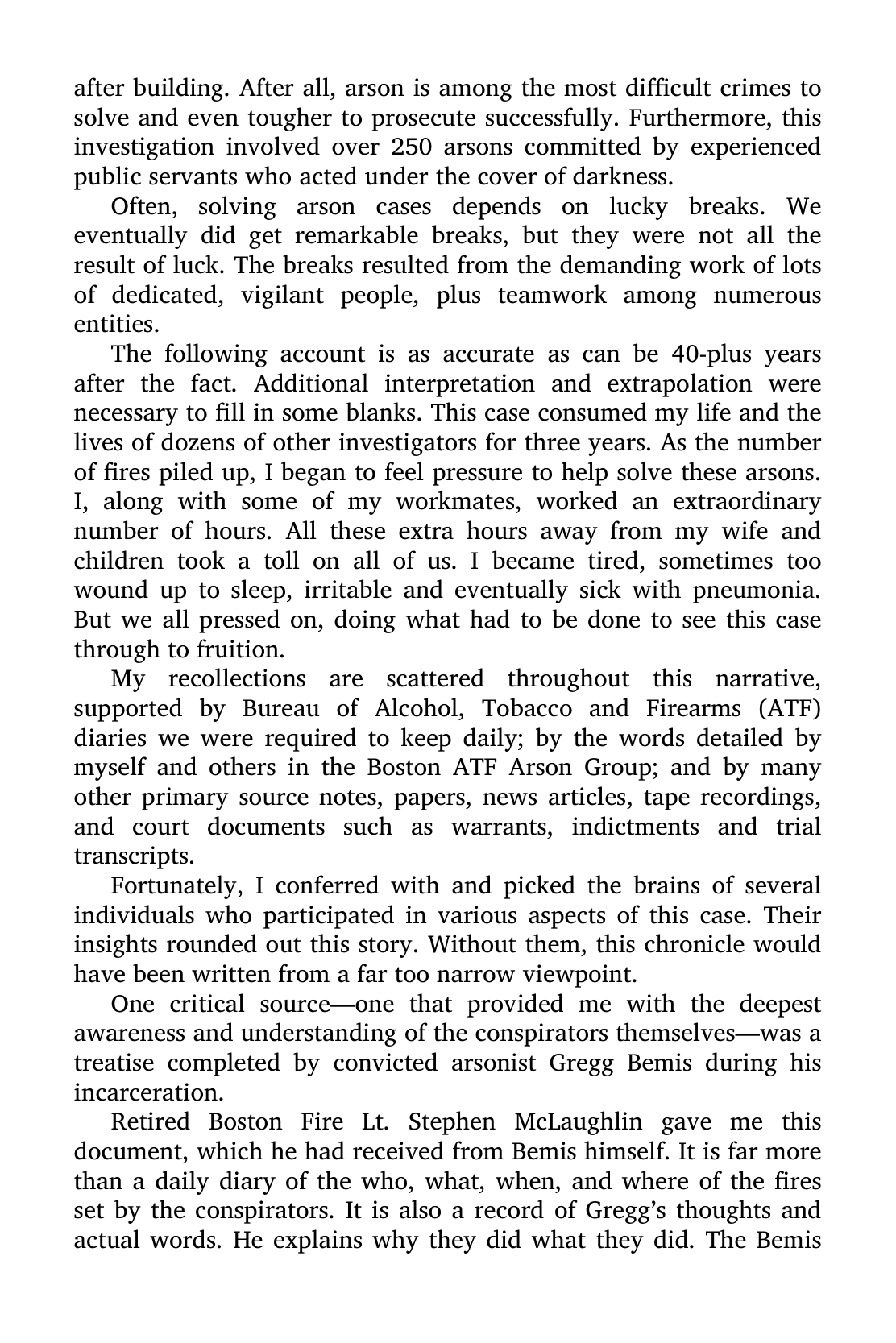 after building. After all, arson is among the most difficult crimes to solve and even tougher to prosecute successfully. Furthermore, this investigation involved over 250 arsons committed by experienced public servants who acted under the cover of darkness.

Often, solving arson cases depends on lucky breaks. We eventually did get remarkable breaks, but they were not all the result of luck. The breaks resulted from the demanding work of lots of dedicated, vigilant people, plus teamwork among numerous entities.

The following account is as accurate as can be 40-plus years after the fact. Additional interpretation and extrapolation were necessary to fill in some blanks. This case consumed my life and the lives of dozens of other investigators for three years. As the number of fires piled up, I began to feel pressure to help solve these arsons. I, along with some of my workmates, worked an extraordinary number of hours. All these extra hours away from my wife and children took a toll on all of us. I became tired, sometimes too wound up to sleep, irritable and eventually sick with pneumonia. But we all pressed on, doing what had to be done to see this case through to fruition.

My recollections are scattered throughout this narrative, supported by Bureau of Alcohol, Tobacco and Firearms (ATF) diaries we were required to keep daily; by the words detailed by myself and others in the Boston ATF Arson Group; and by many other primary source notes, papers, news articles, tape recordings, and court documents such as warrants, indictments and trial transcripts.

Fortunately, I conferred with and picked the brains of several individuals who participated in various aspects of this case. Their insights rounded out this story. Without them, this chronicle would have been written from a far too narrow viewpoint.

One critical source—one that provided me with the deepest awareness and understanding of the conspirators themselves—was a treatise completed by convicted arsonist Gregg Bemis during his incarceration.

Retired Boston Fire Lt. Stephen McLaughlin gave me this document, which he had received from Bemis himself. It is far more than a daily diary of the who, what, when, and where of the fires set by the conspirators. It is also a record of Gregg's thoughts and actual words. He explains why they did what they did. The Bemis